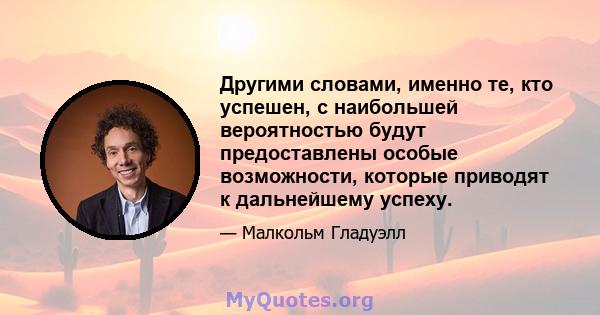 Другими словами, именно те, кто успешен, с наибольшей вероятностью будут предоставлены особые возможности, которые приводят к дальнейшему успеху.

— Малкольм Гладуэлл

MyQuotes.org